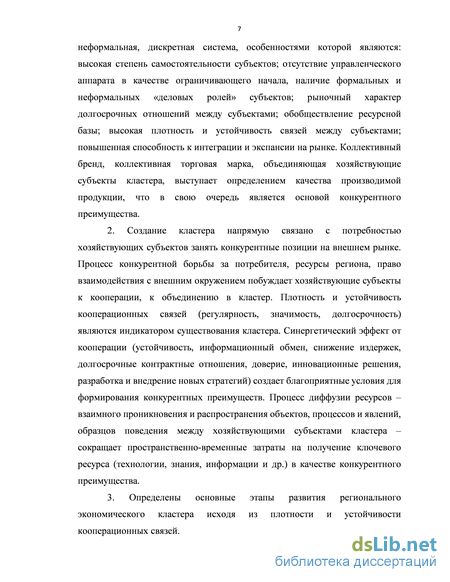 7

неформальная, дискретная система, особенностями которой являются: высокая степень самостоятельности субъектов; отсутствие управленческого аппарата в качестве ограничивающего начала, наличие формальных и неформальных «деловых ролей» субъектов; рыночный характер долгосрочных отношений между субъектами; обобществление ресурсной базы; высокая плотность и устойчивость связей между субъектами; повышенная способность к интеграции и экспансии на рынке. Коллективный бренд, коллективная торговая марка, объединяющая хозяйствующие субъекты кластера, выступает определением качества производимой продукции, что в свою очередь является основой конкурентного преимущества.

2. Создание кластера напрямую связано с потребностью хозяйствующих субъектов занять конкурентные позиции на внешнем рынке. Процесс конкурентной борьбы за потребителя, ресурсы региона, право взаимодействия с внешним окружением побуждает хозяйствующие субъекты к кооперации, к объединению в кластер. Плотность и устойчивость кооперационных связей (регулярность, значимость, долгосрочность) являются индикатором существования кластера. Синергетический эффект от кооперации (устойчивость, информационный обмен, снижение издержек, долгосрочные контрактные отношения, доверие, инновационные решения, разработка и внедрение новых стратегий) создает благоприятные условия для формирования конкурентных преимуществ. Процесс диффузии ресурсов – взаимного проникновения и распространения объектов, процессов и явлений, образцов поведения между хозяйствующими субъектами кластера – сокращает пространственно-временные затраты на получение ключевого ресурса (технологии, знания, информации и др.) в качестве конкурентного преимущества.

3. Определены основные этапы развития регионального экономического кластера исходя из плотности и устойчивости кооперационных связей.

dsLib.net
библиотека диссертаций